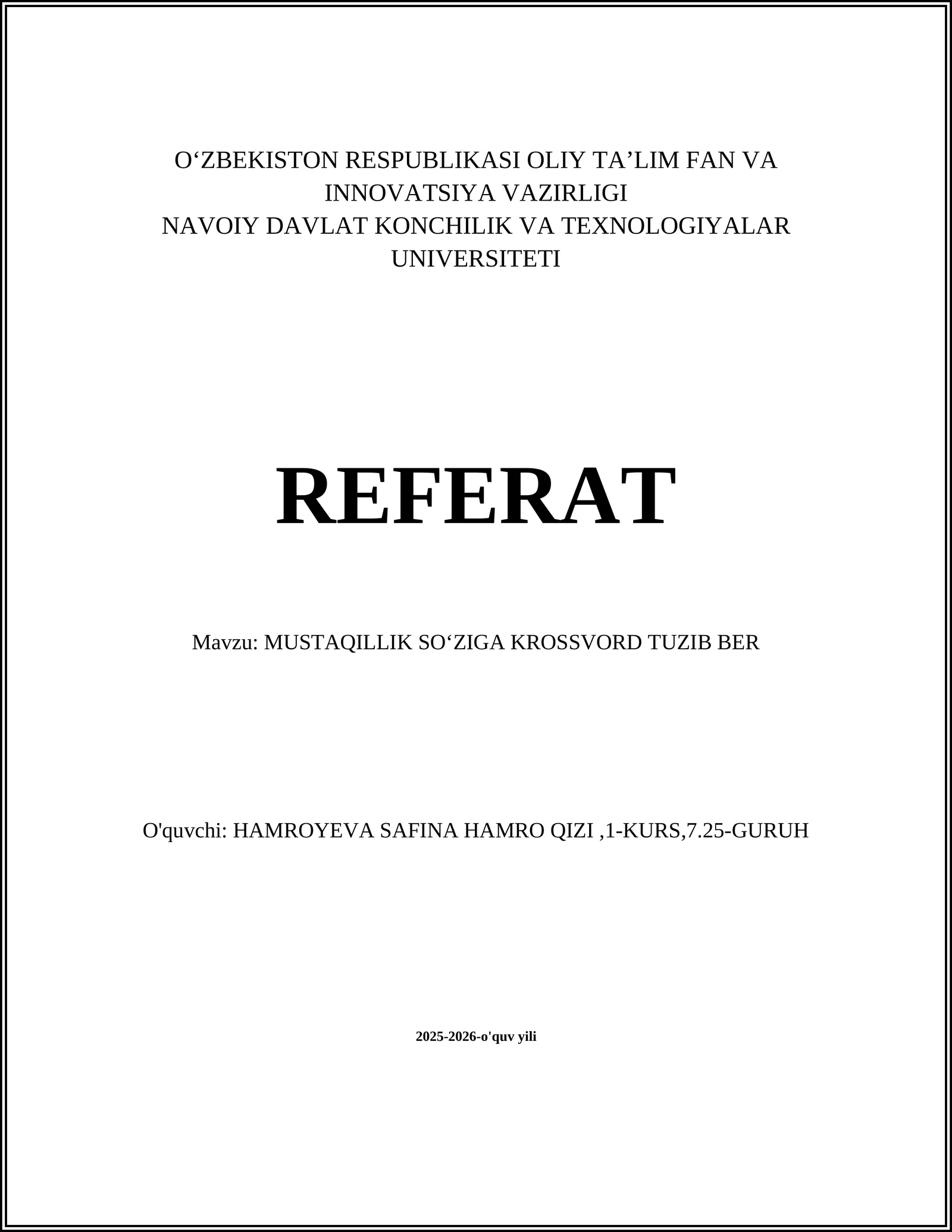 O‘ZBEKISTON RESPUBLIKASI OLIY TA’LIM FAN VA INNOVATSIYA VAZIRLIGI
NAVOIY DAVLAT KONCHILIK VA TEXNOLOGIYALAR UNIVERSITETI

REFERAT

Mavzu: MUSTAQILLIK SO‘ZIGA KROSSVORD TUZIB BER

O'quvchi: HAMROYEVA SAFINA HAMRO QIZI ,1-KURS,7.25-GURUH

2025-2026-o'quv yili